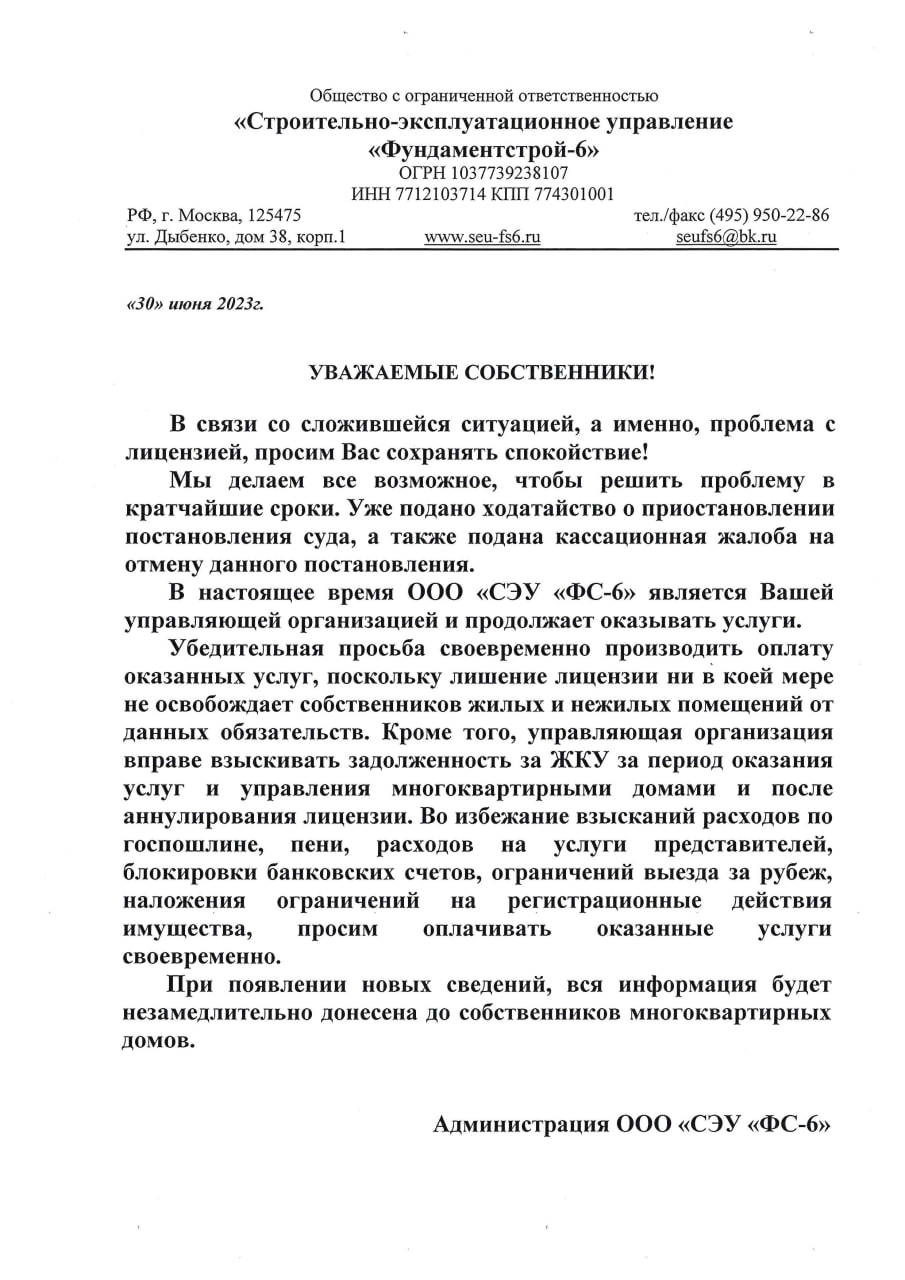 Общество с ограниченной ответственностью
«Строительно-эксплуатационное управление «Фундаментстрой-6»
ОГРН 1037739238107
ИНН 7712103714 КПП 774301001

РФ, г. Москва, 125475
ул. Дыбенко, дом 38, корп.1
www.seu-fs6.ru
тел./факс (495) 950-22-86
seufs6@bk.ru

«30» июня 2023г.

УВАЖАЕМЫЕ СОБСТВЕННИКИ!

В связи со сложившейся ситуацией, а именно, проблема с лицензией, просим Вас сохранять спокойствие!

Мы делаем все возможное, чтобы решить проблему в кратчайшие сроки. Уже подано ходатайство о приостановлении постановления суда, а также подана кассационная жалоба на отмену данного постановления.

В настоящее время ООО «СЭУ «ФС-6» является Вашей управляющей организацией и продолжает оказывать услуги.

Убедительная просьба своевременно производить оплату оказанных услуг, поскольку лишение лицензии ни в коей мере не освобождает собственников жилых и нежилых помещений от данных обязательств. Кроме того, управляющая организация вправе взыскивать задолженность за ЖКУ за период оказания услуг и управления многоквартирными домами и после аннулирования лицензии. Во избежание взысканий расходов по госпошлине, пени, расходов на услуги представителей, блокировки банковских счетов, ограничений выезда за рубеж, наложения ограничений на регистрационные действия имущества, просим оплачивать оказанные услуги своевременно.

При появлении новых сведений, вся информация будет незамедлительно донесена до собственников многоквартирных домов.

Администрация ООО «СЭУ «ФС-6»